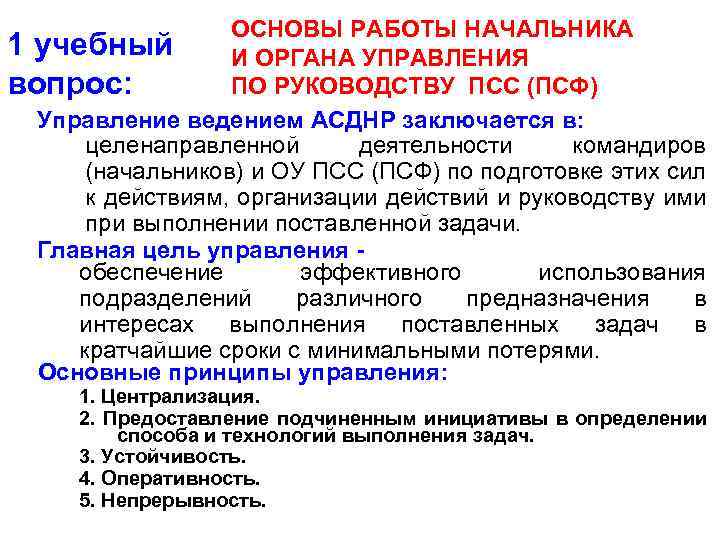 1 учебный вопрос:

ОСНОВЫ РАБОТЫ НАЧАЛЬНИКА И ОРГАНА УПРАВЛЕНИЯ ПО РУКОВОДСТВУ ПСС (ПСФ)

Управление ведением АСДНР заключается в:
целенаправленной деятельности командиров (начальников) и ОУ ПСС (ПСФ) по подготовке этих сил к действиям, организации действий и руководству ими при выполнении поставленной задачи.

Главная цель управления -
обеспечение эффективного использования подразделений различного предназначения в интересах выполнения поставленных задач в кратчайшие сроки с минимальными потерями.

Основные принципы управления:
1. Централизация.
2. Предоставление подчиненным инициативы в определении способа и технологий выполнения задач.
3. Устойчивость.
4. Оперативность.
5. Непрерывность.